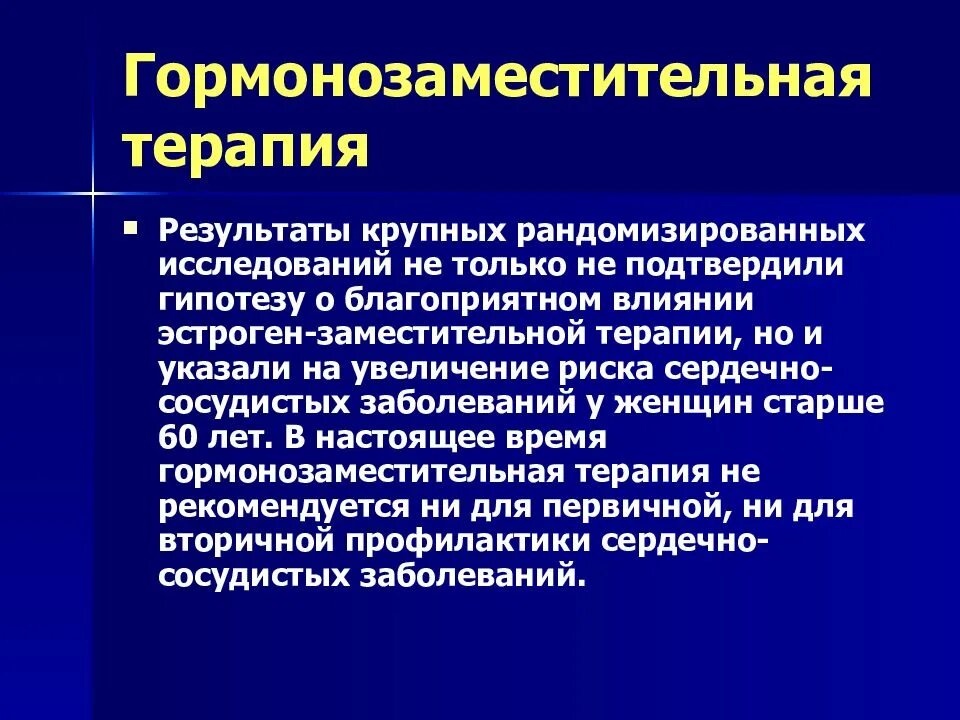 Гормонозаместительная терапия

Результаты крупных рандомизированных исследований не только не подтвердили гипотезу о благоприятном влиянии эстроген-заместительной терапии, но и указали на увеличение риска сердечно-сосудистых заболеваний у женщин старше 60 лет. В настоящее время гормонозаместительная терапия не рекомендуется ни для первичной, ни для вторичной профилактики сердечно-сосудистых заболеваний.